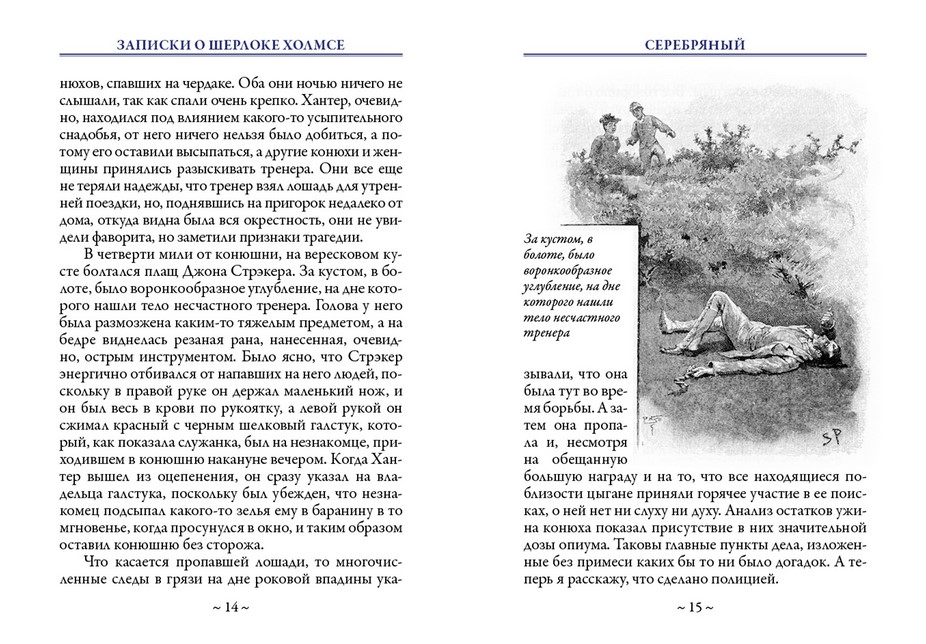 ЗАПИСКИ О ШЕРЛОКЕ ХОЛМСЕ

нюхов, спавших на чердаке. Оба они ночью ничего не слышали, так как спали очень крепко. Хантер, очевидно, находился под влиянием какого-то усыпительного снадобья, от него ничего нельзя было добиться, а потому его оставили высыпаться, а другие конюхи и женщины принялись разыскивать тренера. Они все еще не теряли надежды, что тренер взял лошадь для утренней поездки, но, поднявшись на пригорок недалеко от дома, откуда видна была вся окрестность, они не увидели фаворита, но заметили признаки трагедии.

В четверти мили от конюшни, на вересковом кусте болтался плащ Джона Стрэкера. За кустом, в болоте, было воронкообразное углубление, на дне которого нашли тело несчастного тренера. Голова у него была размозжена каким-то тяжелым предметом, а на бедре виднелась резаная рана, нанесенная, очевидно, острым инструментом. Было ясно, что Стрэкер энергично отбивался от напавших на него людей, поскольку в правой руке он держал маленький нож, и он был весь в крови по рукоятку, а левой рукой он сжимал красный с черным шелковый галстук, который, как показала служанка, был на незнакомце, приходившем в конюшню накануне вечером. Когда Хантер вышел из оцепенения, он сразу указал на владельца галстука, поскольку был убежден, что незнакомец подсыпал какого-то зелья ему в баранину в то мгновенье, когда просунулся в окно, и таким образом оставил конюшню без сторожа.

Что касается пропавшей лошади, то многочисленные следы в грязи на дне роковой впадины ука-

~ 14 ~

СЕРЕБРЯНЫЙ

За кустом, в болоте, было воронкообразное углубление, на дне которого нашли тело несчастного тренера

SP

зывали, что она была тут во время борьбы. А затем она пропала и, несмотря на обещанную большую награду и на то, что все находящиеся поблизости цыгане приняли горячее участие в ее поисках, о ней нет ни слуху ни духу. Анализ остатков ужина конюха показал присутствие в них значительной дозы опиума. Таковы главные пункты дела, изложенные без примеси каких бы то ни было догадок. А теперь я расскажу, что сделано полицией.

~ 15 ~